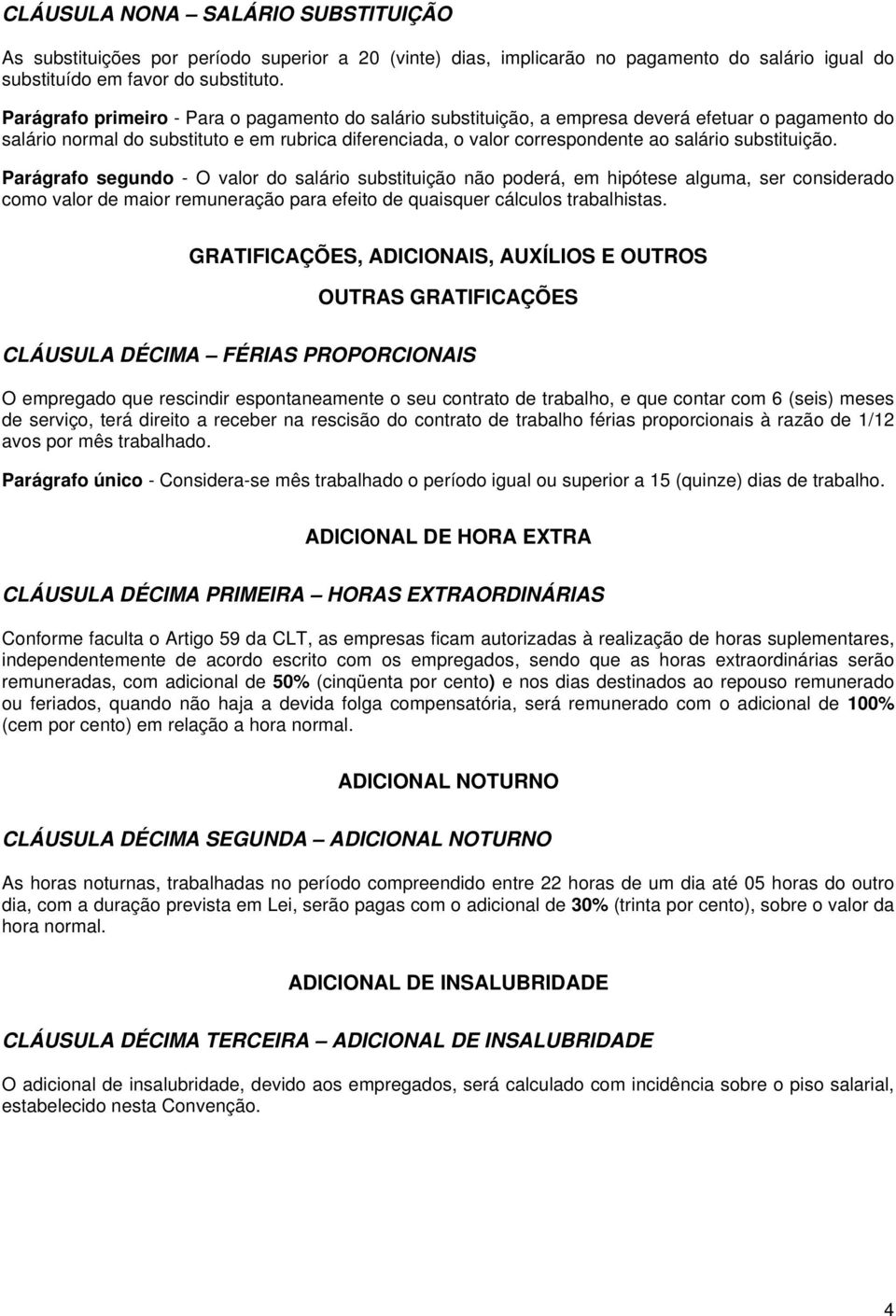 CLÁUSULA NONA – SALÁRIO SUBSTITUIÇÃO

As substituições por período superior a 20 (vinte) dias, implicarão no pagamento do salário igual do substituído em favor do substituto.

Parágrafo primeiro - Para o pagamento do salário substituição, a empresa deverá efetuar o pagamento do salário normal do substituto e em rubrica diferenciada, o valor correspondente ao salário substituição.

Parágrafo segundo - O valor do salário substituição não poderá, em hipótese alguma, ser considerado como valor de maior remuneração para efeito de quaisquer cálculos trabalhistas.

GRATIFICAÇÕES, ADICIONAIS, AUXÍLIOS E OUTROS

OUTRAS GRATIFICAÇÕES

CLÁUSULA DÉCIMA – FÉRIAS PROPORCIONAIS

O empregado que rescindir espontaneamente o seu contrato de trabalho, e que contar com 6 (seis) meses de serviço, terá direito a receber na rescisão do contrato de trabalho férias proporcionais à razão de 1/12 avos por mês trabalhado.

Parágrafo único - Considera-se mês trabalhado o período igual ou superior a 15 (quinze) dias de trabalho.

ADICIONAL DE HORA EXTRA

CLÁUSULA DÉCIMA PRIMEIRA – HORAS EXTRAORDINÁRIAS

Conforme faculta o Artigo 59 da CLT, as empresas ficam autorizadas à realização de horas suplementares, independentemente de acordo escrito com os empregados, sendo que as horas extraordinárias serão remuneradas, com adicional de 50% (cinqüenta por cento) e nos dias destinados ao repouso remunerado ou feriados, quando não haja a devida folga compensatória, será remunerado com o adicional de 100% (cem por cento) em relação a hora normal.

ADICIONAL NOTURNO

CLÁUSULA DÉCIMA SEGUNDA – ADICIONAL NOTURNO

As horas noturnas, trabalhadas no período compreendido entre 22 horas de um dia até 05 horas do outro dia, com a duração prevista em Lei, serão pagas com o adicional de 30% (trinta por cento), sobre o valor da hora normal.

ADICIONAL DE INSALUBRIDADE

CLÁUSULA DÉCIMA TERCEIRA – ADICIONAL DE INSALUBRIDADE

O adicional de insalubridade, devido aos empregados, será calculado com incidência sobre o piso salarial, estabelecido nesta Convenção.

4